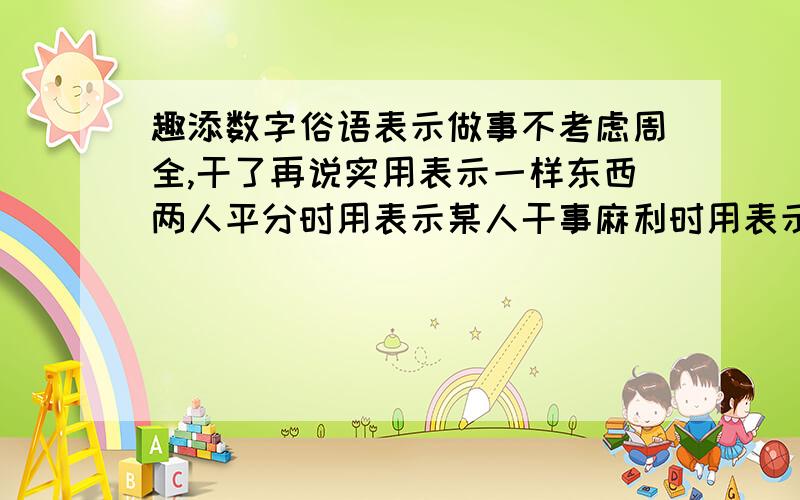 趣添数字俗语表示做事不考虑周全,干了再说实用表示一样东西两人平分时用表示某人干事麻利时用表示

A

B C